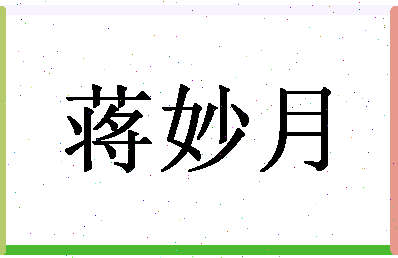 蒋妙月